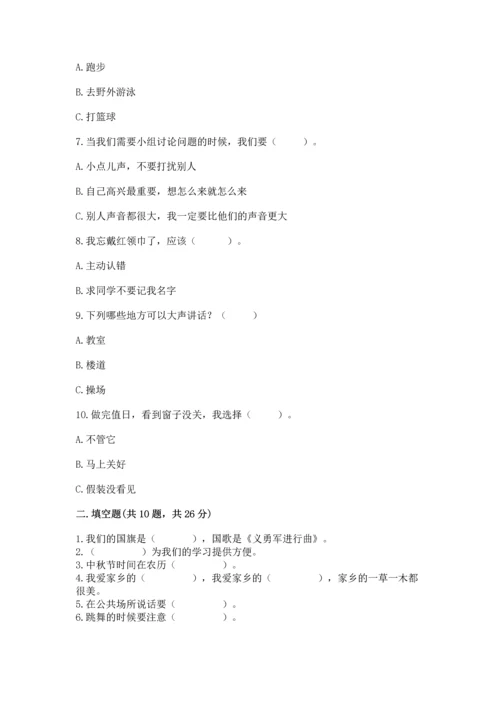 A. 跑步

B. 去野外游泳

C. 打篮球

7. 当我们需要小组讨论问题的时候，我们要（　　）。

A. 小点儿声，不要打扰别人

B. 自己高兴最重要，想怎么来就怎么来

C. 别人声音都很大，我一定要比他们的声音更大

8. 我忘戴红领巾了，应该（　　）。

A. 主动认错

B. 求同学不要记我名字

9. 下列哪些地方可以大声讲话？（　　）

A. 教室

B. 楼道

C. 操场

10. 做完值日，看到窗子没关，我选择（　　）。

A. 不管它

B. 马上关好

C. 假装没看见

二. 填空题(共 10 题，共 26 分)

1. 我们的国旗是（　　），国歌是《义勇军进行曲》。
2.（　　）为我们的学习提供方便。
3. 中秋节时间在农历（　　）。
4. 我爱家乡的（　　），我爱家乡的（　　），家乡的一草一木都很美。
5. 在公共场所说话要（　　）。
6. 跳舞的时候要注意（　　）。